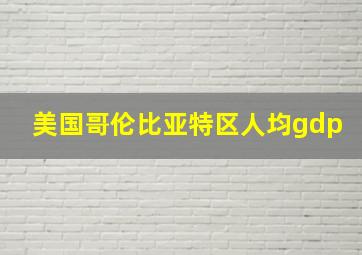 美国哥伦比亚特区人均gdp